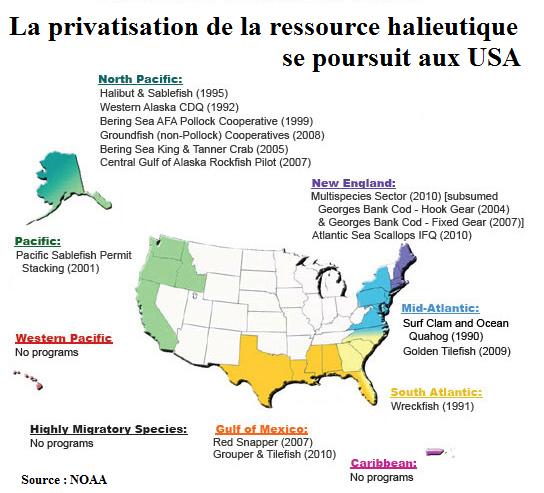 La privatisation de la ressource halieutique se poursuit aux USA

North Pacific:
Halibut & Sablefish (1995)
Western Alaska CDQ (1992)
Bering Sea AFA Pollock Cooperative (1999)
Groundfish (non-Pollock) Cooperatives (2008)
Bering Sea King & Tanner Crab (2005)
Central Gulf of Alaska Rockfish Pilot (2007)

New England:
Multispecies Sector (2010) [subsumed Georges Bank Cod - Hook Gear (2004) & Georges Bank Cod - Fixed Gear (2007)]
Atlantic Sea Scallops IFQ (2010)

Pacific:
Pacific Sablefish Permit Stacking (2001)

Mid-Atlantic:
Surf Clam and Ocean Quahog (1990)
Golden Tilefish (2009)

Western Pacific
No programs

South Atlantic:
Wreckfish (1991)

Highly Migratory Species:
No programs

Gulf of Mexico:
Red Snapper (2007)
Grouper & Tilefish (2010)

Caribbean:
No programs

Source : NOAA